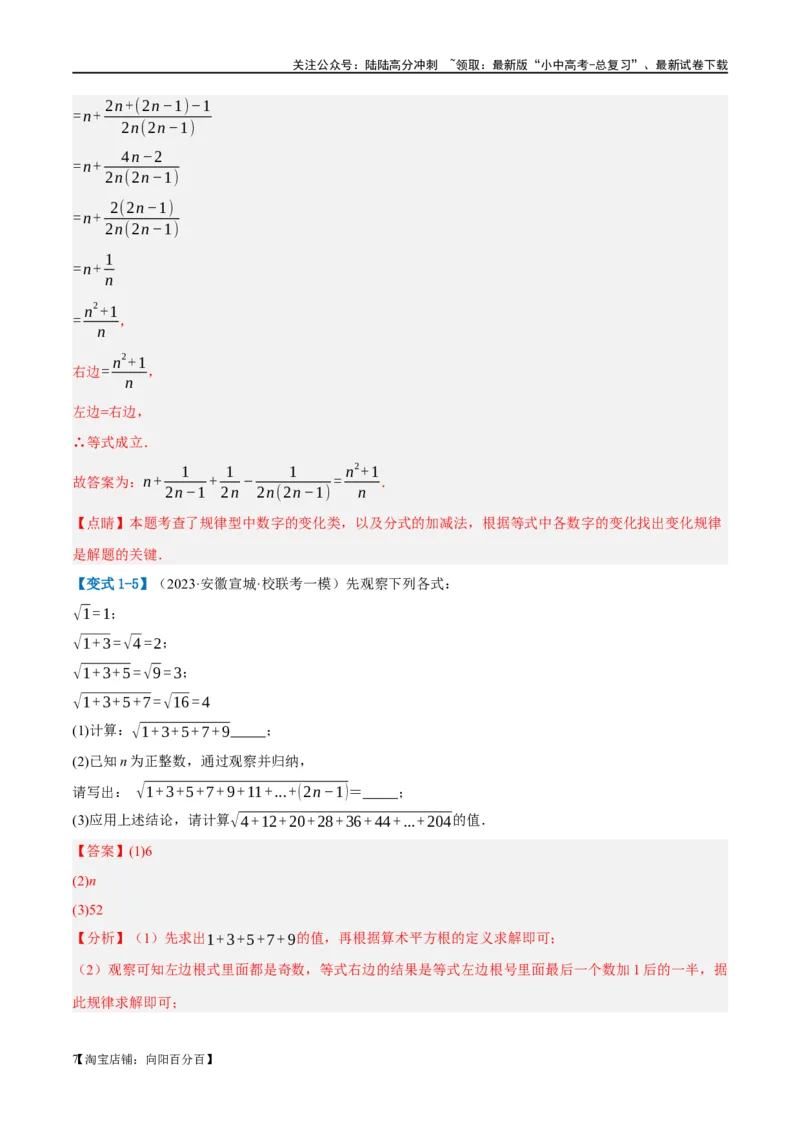 关注公众号：陆陆高分冲刺 ~领取：最新版“小中高考-总复习”、最新试卷下载

$=n+\frac{2n+(2n-1)-1}{2n(2n-1)}$

$=n+\frac{4n-2}{2n(2n-1)}$

$=n+\frac{2(2n-1)}{2n(2n-1)}$

$=n+\frac{1}{n}$

$=\frac{n^2+1}{n}$，

右边$=\frac{n^2+1}{n}$，

左边=右边，

∴等式成立.

故答案为：$n+\frac{1}{2n-1}+\frac{1}{2n}-\frac{1}{2n(2n-1)}=\frac{n^2+1}{n}$.

【点睛】本题考查了规律型中数字的变化类，以及分式的加减法，根据等式中各数字的变化找出变化规律是解题的关键.

【变式 1-5】（2023·安徽宣城·校联考一模）先观察下列各式：

$\sqrt{1}=1$；

$\sqrt{1+3}=\sqrt{4}=2$；

$\sqrt{1+3+5}=\sqrt{9}=3$；

$\sqrt{1+3+5+7}=\sqrt{16}=4$

(1)计算：$\sqrt{1+3+5+7+9}$_____；

(2)已知 $n$ 为正整数，通过观察并归纳，

请写出：$\sqrt{1+3+5+7+9+11+...+(2n-1)}=$_____；

(3)应用上述结论，请计算$\sqrt{4+12+20+28+36+44+...+204}$的值.

【答案】(1)6

(2)$n$

(3)52

【分析】（1）先求出$1+3+5+7+9$的值，再根据算术平方根的定义求解即可；

（2）观察可知左边根式里面都是奇数，等式右边的结果是等式左边根号里面最后一个数加 1 后的一半，据此规律求解即可；

7【淘宝店铺：向阳百分百】